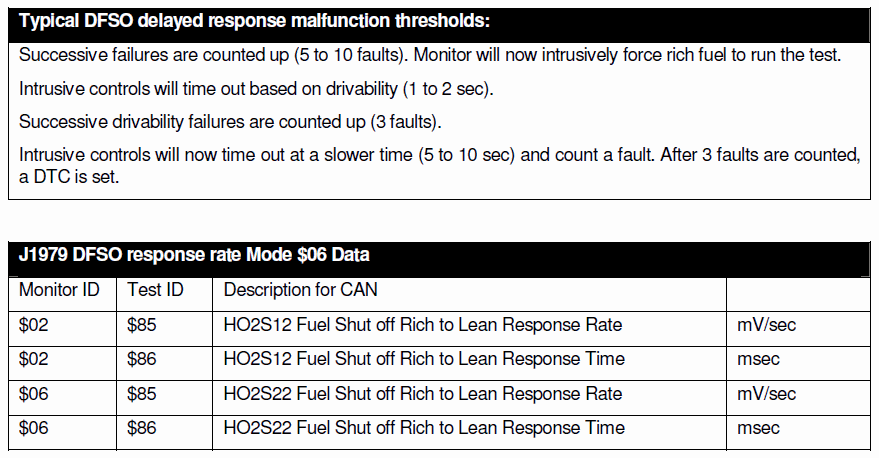 Typical DFSO delayed response malfunction thresholds:

Successive failures are counted up (5 to 10 faults). Monitor will now intrusively force rich fuel to run the test.

Intrusive controls will time out based on drivability (1 to 2 sec).

Successive drivability failures are counted up (3 faults).

Intrusive controls will now time out at a slower time (5 to 10 sec) and count a fault. After 3 faults are counted, a DTC is set.

J1979 DFSO response rate Mode $06 Data

| Monitor ID | Test ID | Description for CAN | |
|---|---|---|---|
| $02 | $85 | HO2S12 Fuel Shut off Rich to Lean Response Rate | mV/sec |
| $02 | $86 | HO2S12 Fuel Shut off Rich to Lean Response Time | msec |
| $06 | $85 | HO2S22 Fuel Shut off Rich to Lean Response Rate | mV/sec |
| $06 | $86 | HO2S22 Fuel Shut off Rich to Lean Response Time | msec |